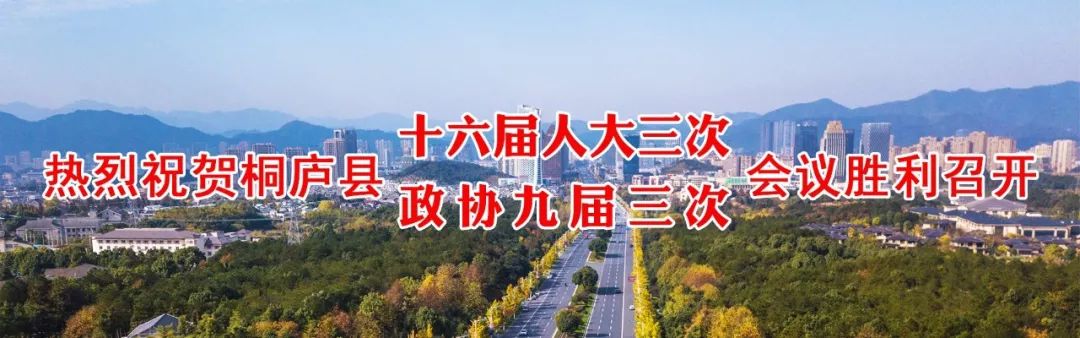 热烈祝贺桐庐县 十六届人大三次
政协九届三次 会议胜利召开